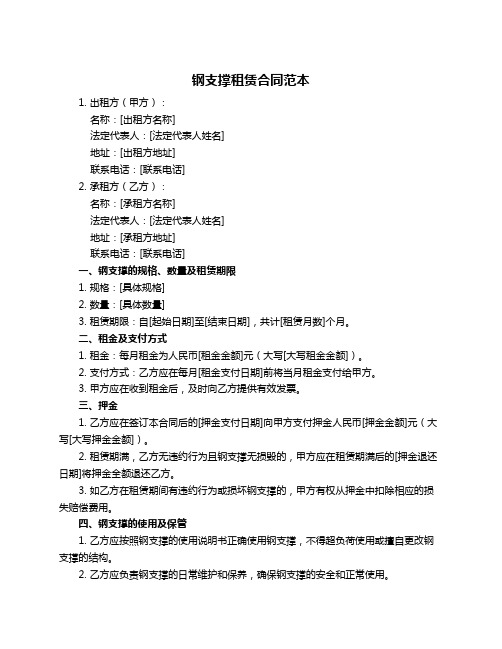 钢支撑租赁合同范本

1. 出租方（甲方）：

名称：[出租方名称]

法定代表人：[法定代表人姓名]

地址：[出租方地址]

联系电话：[联系电话]

2. 承租方（乙方）：

名称：[承租方名称]

法定代表人：[法定代表人姓名]

地址：[承租方地址]

联系电话：[联系电话]

一、钢支撑的规格、数量及租赁期限

1. 规格：[具体规格]

2. 数量：[具体数量]

3. 租赁期限：自[起始日期]至[结束日期]，共计[租赁月数]个月。

二、租金及支付方式

1. 租金：每月租金为人民币[租金金额]元（大写[大写租金金额]）。

2. 支付方式：乙方应在每月[租金支付日期]前将当月租金支付给甲方。

3. 甲方应在收到租金后，及时向乙方提供有效发票。

三、押金

1. 乙方应在签订本合同后的[押金支付日期]向甲方支付押金人民币[押金金额]元（大写[大写押金金额]）。

2. 租赁期满，乙方无违约行为且钢支撑无损毁的，甲方应在租赁期满后的[押金退还日期]将押金全额退还乙方。

3. 如乙方在租赁期间有违约行为或损坏钢支撑的，甲方有权从押金中扣除相应的损失赔偿费用。

四、钢支撑的使用及保管

1. 乙方应按照钢支撑的使用说明书正确使用钢支撑，不得超负荷使用或擅自更改钢支撑的结构。

2. 乙方应负责钢支撑的日常维护和保养，确保钢支撑的安全和正常使用。